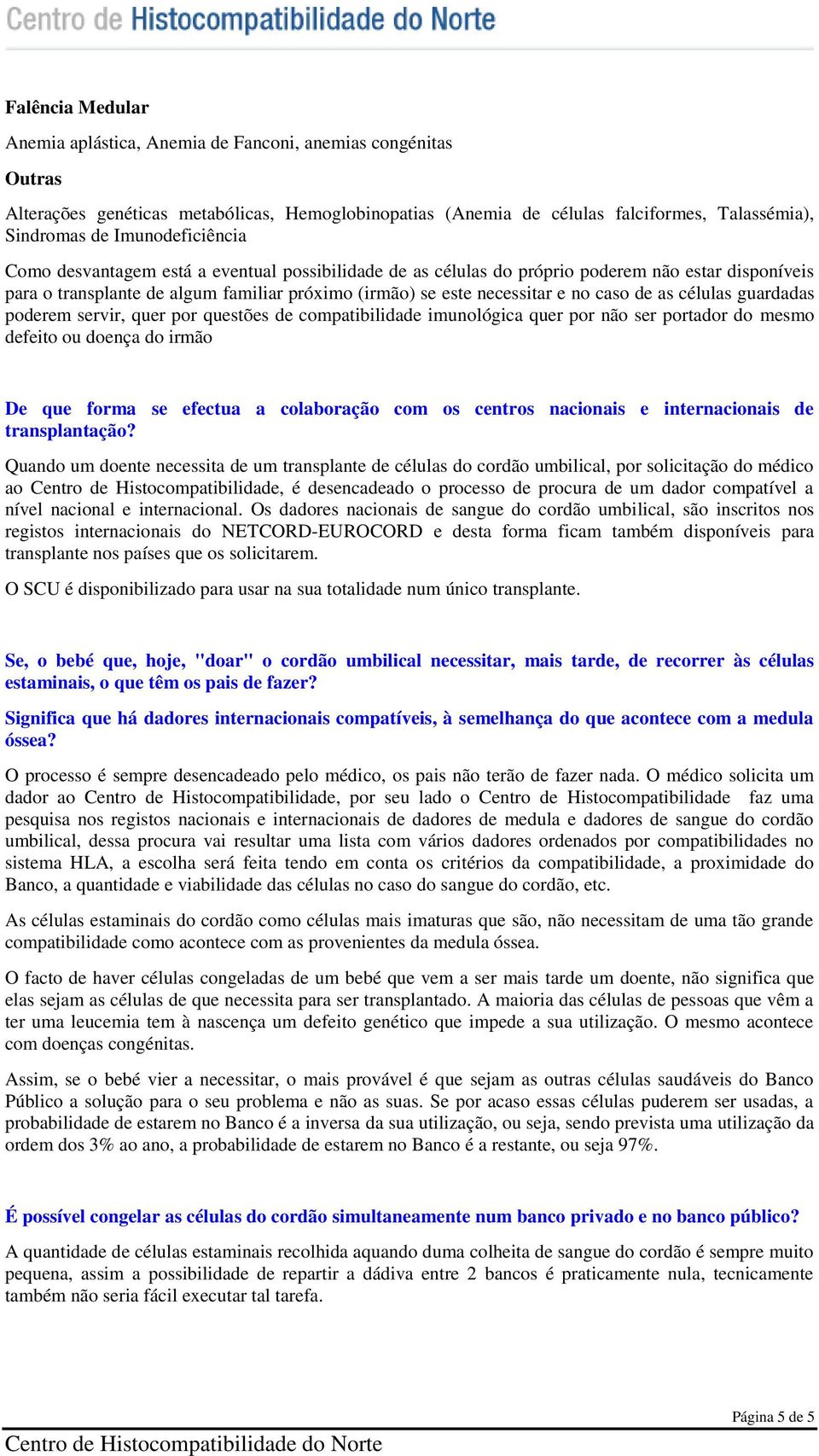 Centro de Histocompatibilidade do Norte

Falência Medular

Anemia aplástica, Anemia de Fanconi, anemias congénitas

Outras

Alterações genéticas metabólicas, Hemoglobinopatias (Anemia de células falciformes, Talassémia), Sindromas de Imunodeficiência

Como desvantagem está a eventual possibilidade de as células do próprio poderem não estar disponíveis para o transplante de algum familiar próximo (irmão) se este necessitar e no caso de as células guardadas poderem servir, quer por questões de compatibilidade imunológica quer por não ser portador do mesmo defeito ou doença do irmão

De que forma se efectua a colaboração com os centros nacionais e internacionais de transplantação?

Quando um doente necessita de um transplante de células do cordão umbilical, por solicitação do médico ao Centro de Histocompatibilidade, é desencadeado o processo de procura de um dador compatível a nível nacional e internacional. Os dadores nacionais de sangue do cordão umbilical, são inscritos nos registos internacionais do NETCORD-EUROCORD e desta forma ficam também disponíveis para transplante nos países que os solicitarem.

O SCU é disponibilizado para usar na sua totalidade num único transplante.

Se, o bebé que, hoje, "doar" o cordão umbilical necessitar, mais tarde, de recorrer às células estaminais, o que têm os pais de fazer?

Significa que há dadores internacionais compatíveis, à semelhança do que acontece com a medula óssea?

O processo é sempre desencadeado pelo médico, os pais não terão de fazer nada. O médico solicita um dador ao Centro de Histocompatibilidade, por seu lado o Centro de Histocompatibilidade faz uma pesquisa nos registos nacionais e internacionais de dadores de medula e dadores de sangue do cordão umbilical, dessa procura vai resultar uma lista com vários dadores ordenados por compatibilidades no sistema HLA, a escolha será feita tendo em conta os critérios da compatibilidade, a proximidade do Banco, a quantidade e viabilidade das células no caso do sangue do cordão, etc.

As células estaminais do cordão como células mais imaturas que são, não necessitam de uma tão grande compatibilidade como acontece com as provenientes da medula óssea.

O facto de haver células congeladas de um bebé que vem a ser mais tarde um doente, não significa que elas sejam as células de que necessita para ser transplantado. A maioria das células de pessoas que vêm a ter uma leucemia tem à nascença um defeito genético que impede a sua utilização. O mesmo acontece com doenças congénitas.

Assim, se o bebé vier a necessitar, o mais provável é que sejam as outras células saudáveis do Banco Público a solução para o seu problema e não as suas. Se por acaso essas células puderem ser usadas, a probabilidade de estarem no Banco é a inversa da sua utilização, ou seja, sendo prevista uma utilização da ordem dos 3% ao ano, a probabilidade de estarem no Banco é a restante, ou seja 97%.

É possível congelar as células do cordão simultaneamente num banco privado e no banco público?

A quantidade de células estaminais recolhida aquando duma colheita de sangue do cordão é sempre muito pequena, assim a possibilidade de repartir a dádiva entre 2 bancos é praticamente nula, tecnicamente também não seria fácil executar tal tarefa.

Página 5 de 5

Centro de Histocompatibilidade do Norte